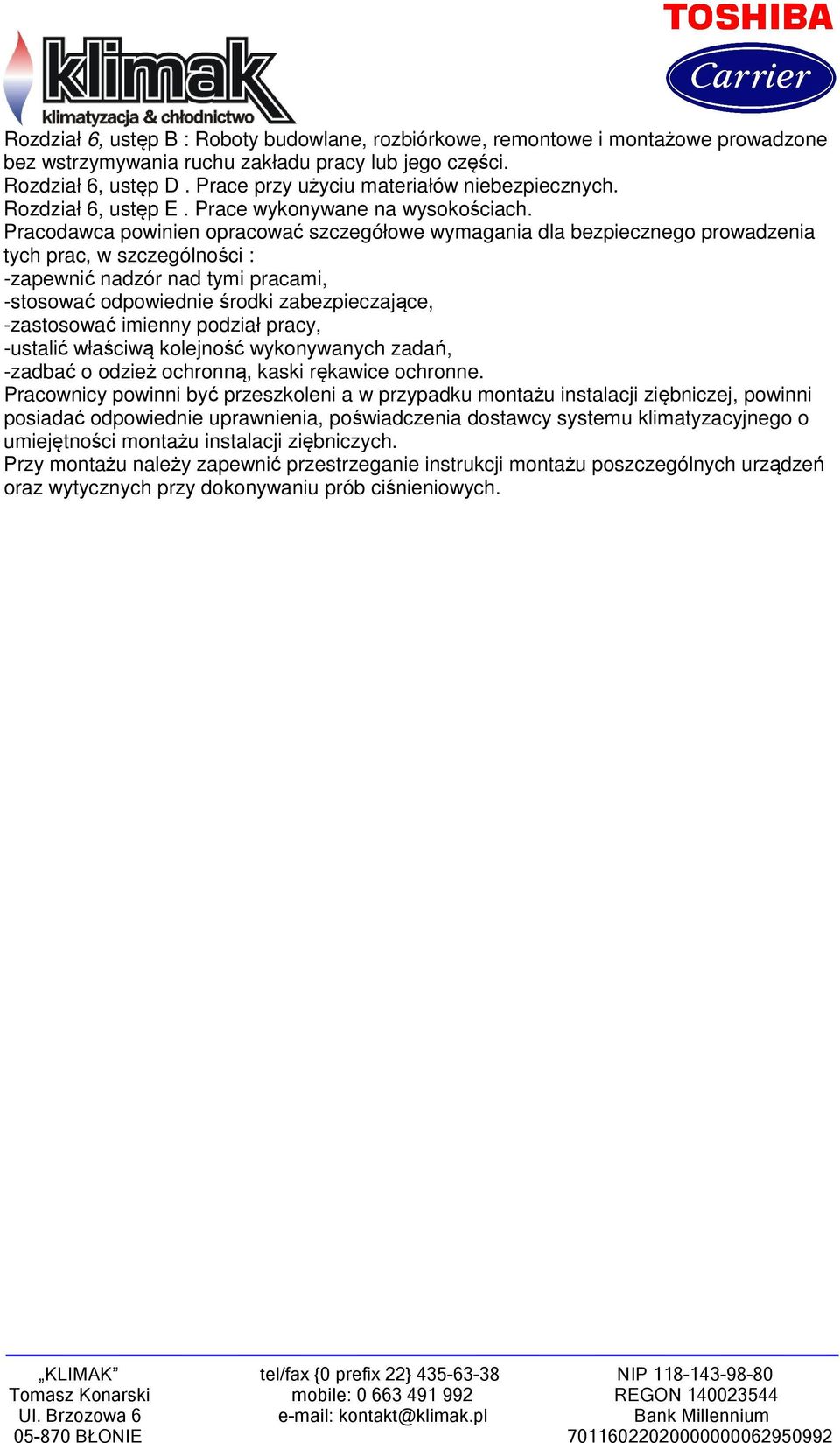 klimak
klimatyzacja & chłodnictwo

TOSHIBA
Carrier

Rozdział 6, ustęp B : Roboty budowlane, rozbiórkowe, remontowe i montażowe prowadzone bez wstrzymywania ruchu zakładu pracy lub jego części.
Rozdział 6, ustęp D . Prace przy użyciu materiałów niebezpiecznych.
Rozdział 6, ustęp E . Prace wykonywane na wysokościach.
Pracodawca powinien opracować szczegółowe wymagania dla bezpiecznego prowadzenia tych prac, w szczególności :
-zapewnić nadzór nad tymi pracami,
-stosować odpowiednie środki zabezpieczające,
-zastosować imienny podział pracy,
-ustalić właściwą kolejność wykonywanych zadań,
-zadbać o odzież ochronną, kaski rękawice ochronne.
Pracownicy powinni być przeszkoleni a w przypadku montażu instalacji ziębniczej, powinni posiadać odpowiednie uprawnienia, poświadczenia dostawcy systemu klimatyzacyjnego o umiejętności montażu instalacji ziębniczych.
Przy montażu należy zapewnić przestrzeganie instrukcji montażu poszczególnych urządzeń oraz wytycznych przy dokonywaniu prób ciśnieniowych.

„KLIMAK”
Tomasz Konarski
Ul. Brzozowa 6
05-870 BŁONIE

tel/fax {0 prefix 22} 435-63-38
mobile: 0 663 491 992
e-mail: kontakt@klimak.pl

NIP 118-143-98-80
REGON 140023544
Bank Millennium
70116022020000000062950992